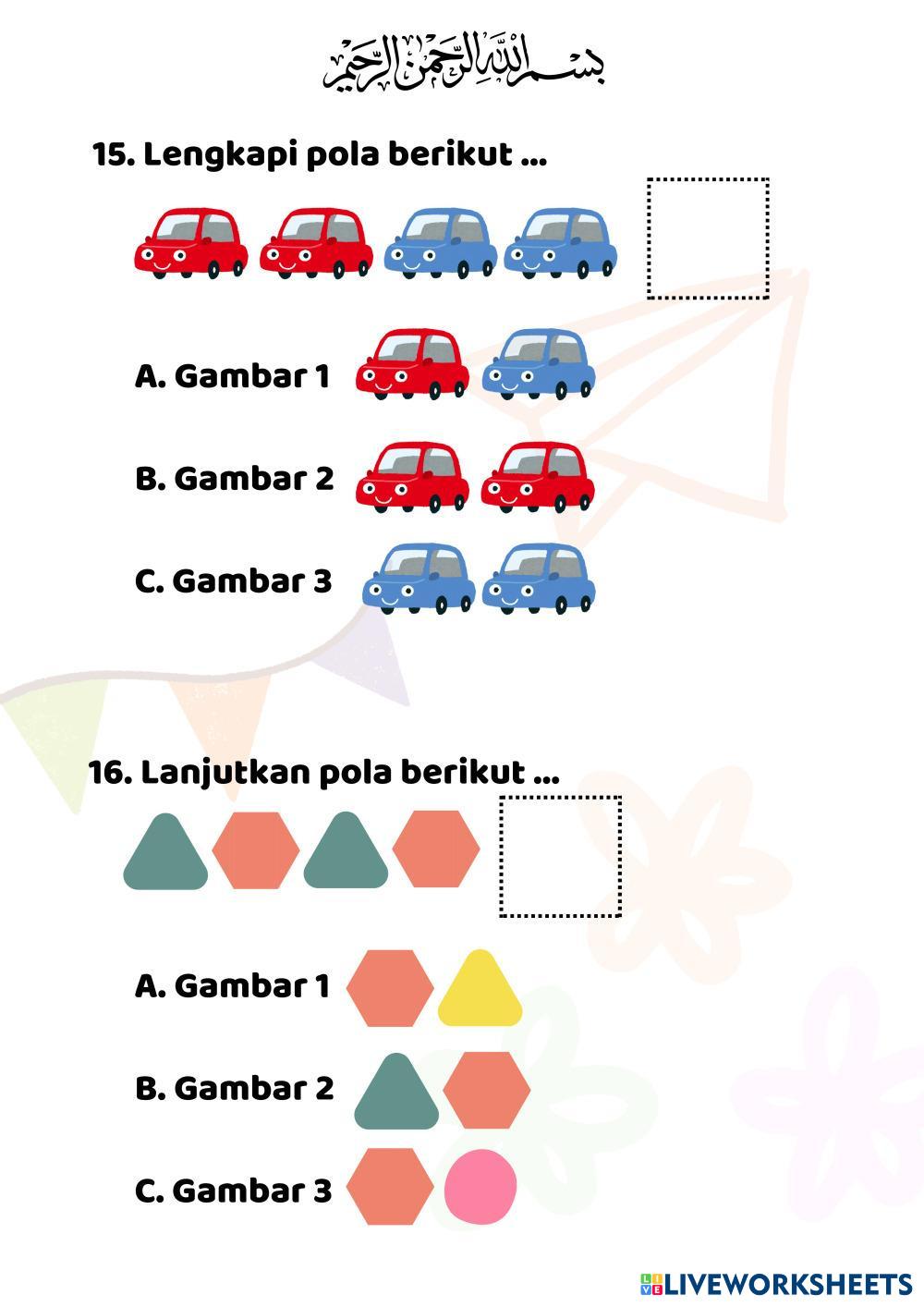 بسم الله الرحمن الرحيم

15. Lengkapi pola berikut ...

A. Gambar 1

B. Gambar 2

C. Gambar 3

16. Lanjutkan pola berikut ...

A. Gambar 1

B. Gambar 2

C. Gambar 3

LIVEWORKSHEETS